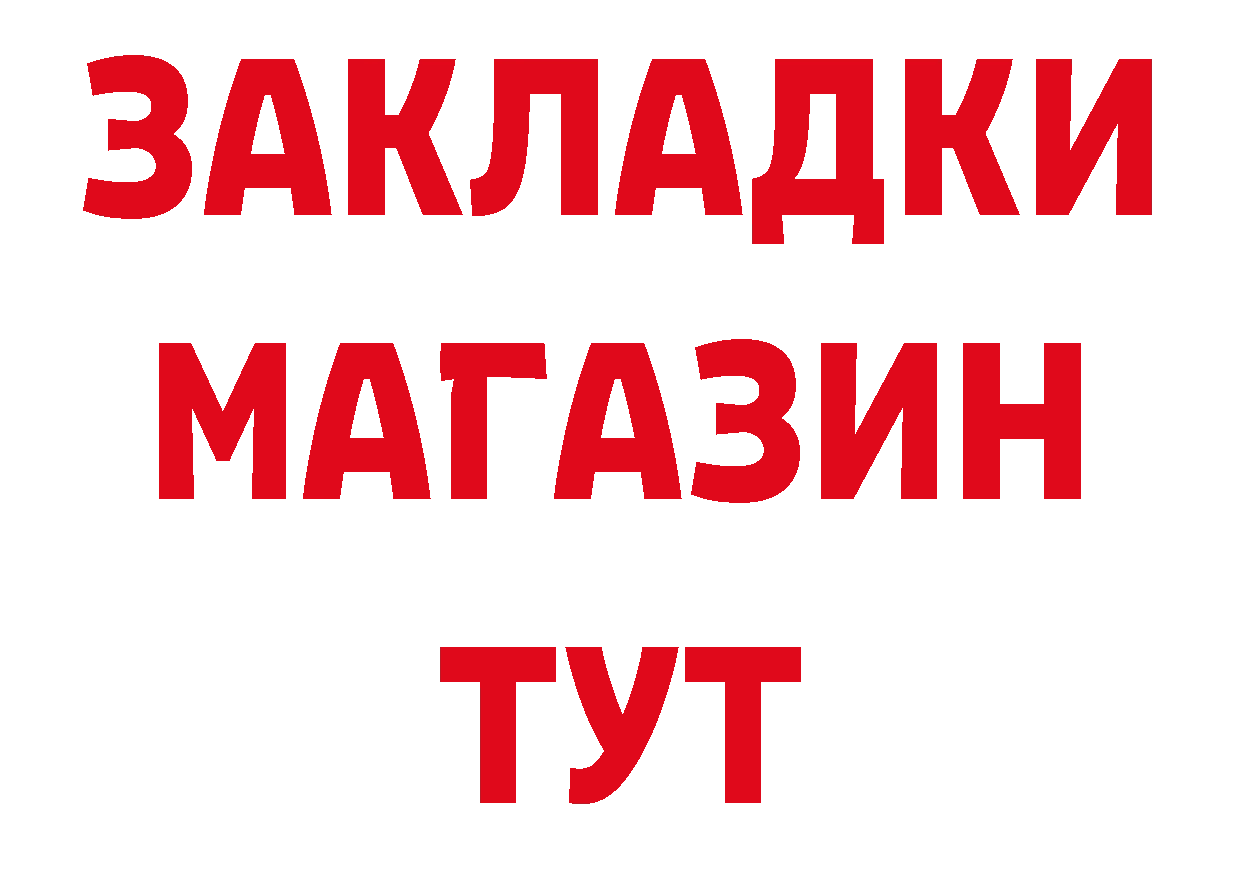 ЗАКЛАДКИ
МАГАЗИН
ТУТ